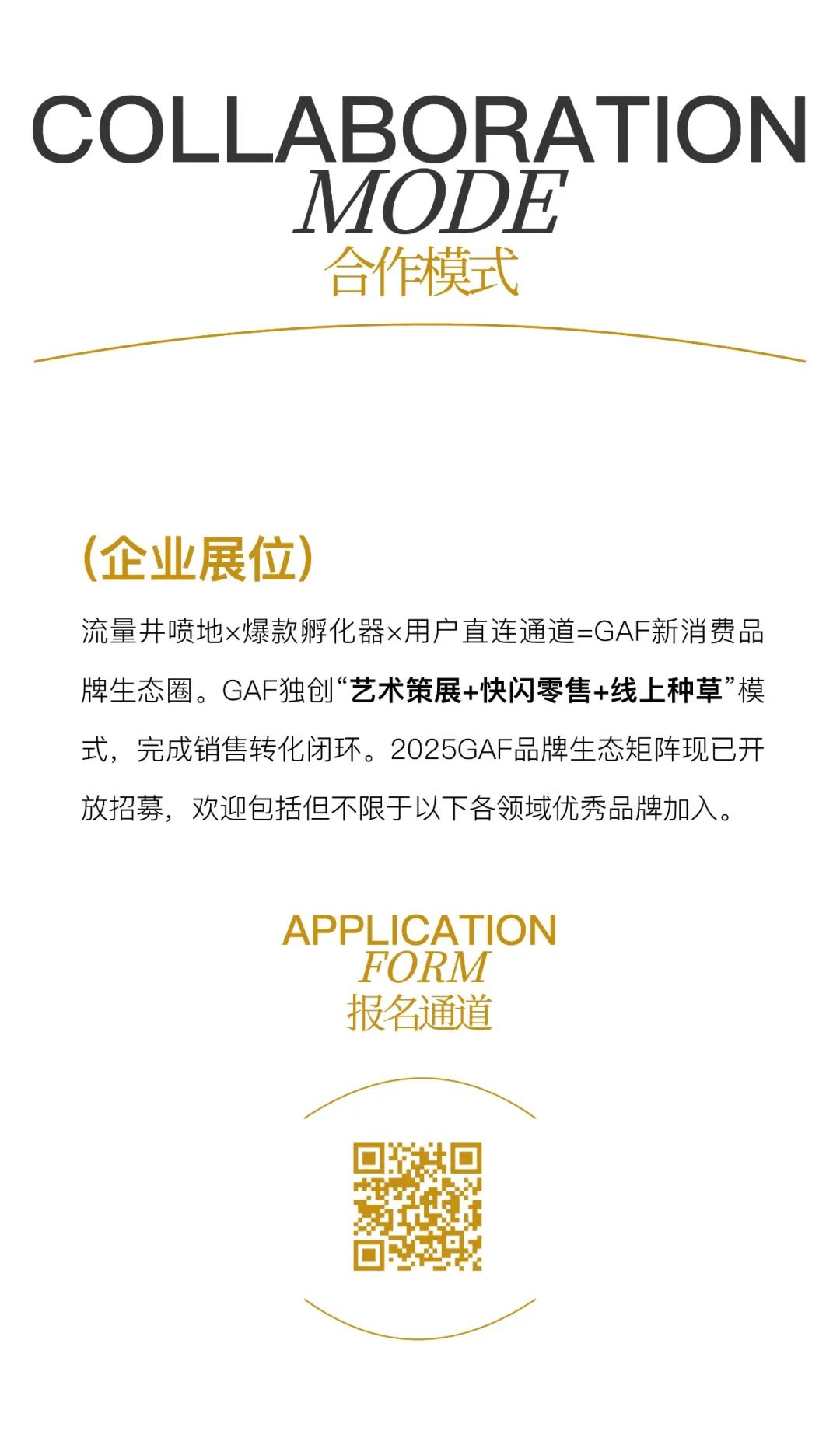 COLLABORATION
MODE
合作模式

(企业展位)

流量井喷地×爆款孵化器×用户直连通道=GAF新消费品牌生态圈。GAF独创“艺术策展+快闪零售+线上种草”模式，完成销售转化闭环。2025GAF品牌生态矩阵现已开放招募，欢迎包括但不限于以下各领域优秀品牌加入。

APPLICATION
FORM
报名通道